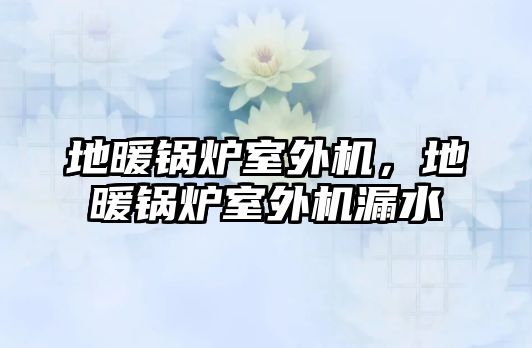 地暖锅炉室外机，地暖锅炉室外机漏水